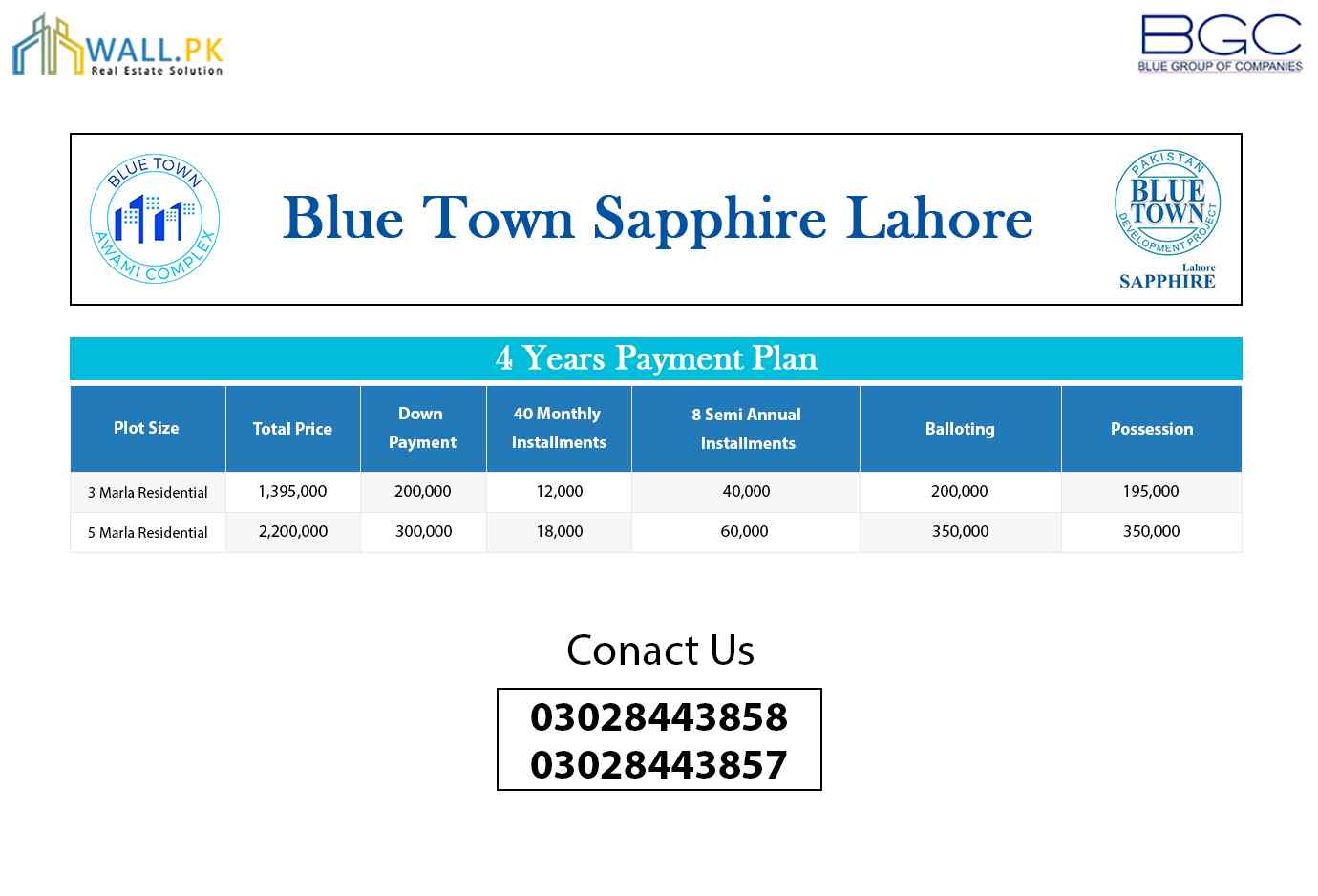 WALL.PK
Real Estate Solution

BGC
BLUE GROUP OF COMPANIES

BLUE TOWN
AWAMI COMPLEX

Blue Town Sapphire Lahore

PAKISTAN
BLUE TOWN
DEVELOPMENT PROJECT
Lahore
SAPPHIRE

4 Years Payment Plan

| Plot Size | Total Price | Down Payment | 40 Monthly Installments | 8 Semi Annual Installments | Balloting | Possession |
|---|---|---|---|---|---|---|
| 3 Marla Residential | 1,395,000 | 200,000 | 12,000 | 40,000 | 200,000 | 195,000 |
| 5 Marla Residential | 2,200,000 | 300,000 | 18,000 | 60,000 | 350,000 | 350,000 |

Conact Us

03028443858
03028443857